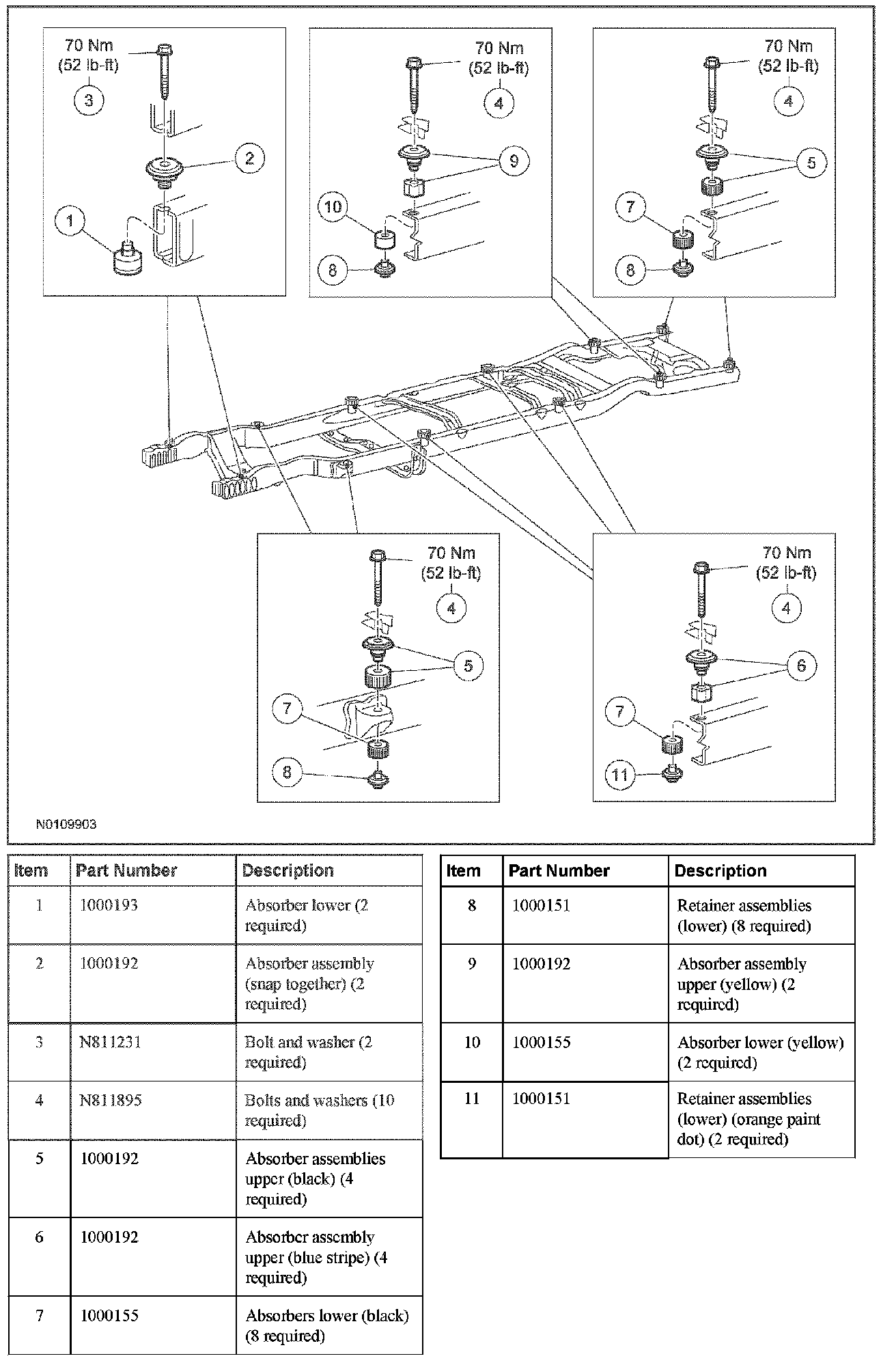 70 Nm
(52 lb-ft)
3
2
1

70 Nm
(52 lb-ft)
4
9
10
8

70 Nm
(52 lb-ft)
4
5
7
8

70 Nm
(52 lb-ft)
4
5
7
8

70 Nm
(52 lb-ft)
4
6
7
11

N0109903

| Item | Part Number | Description |
|---|---|---|
| 1 | 1000193 | Absorber lower (2 required) |
| 2 | 1000192 | Absorber assembly (snap together) (2 required) |
| 3 | N811231 | Bolt and washer (2 required) |
| 4 | N811895 | Bolts and washers (10 required) |
| 5 | 1000192 | Absorber assemblies upper (black) (4 required) |
| 6 | 1000192 | Absorber assembly upper (blue stripe) (4 required) |
| 7 | 1000155 | Absorbers lower (black) (8 required) |

| Item | Part Number | Description |
|---|---|---|
| 8 | 1000151 | Retainer assemblies (lower) (8 required) |
| 9 | 1000192 | Absorber assembly upper (yellow) (2 required) |
| 10 | 1000155 | Absorber lower (yellow) (2 required) |
| 11 | 1000151 | Retainer assemblies (lower) (orange paint dot) (2 required) |